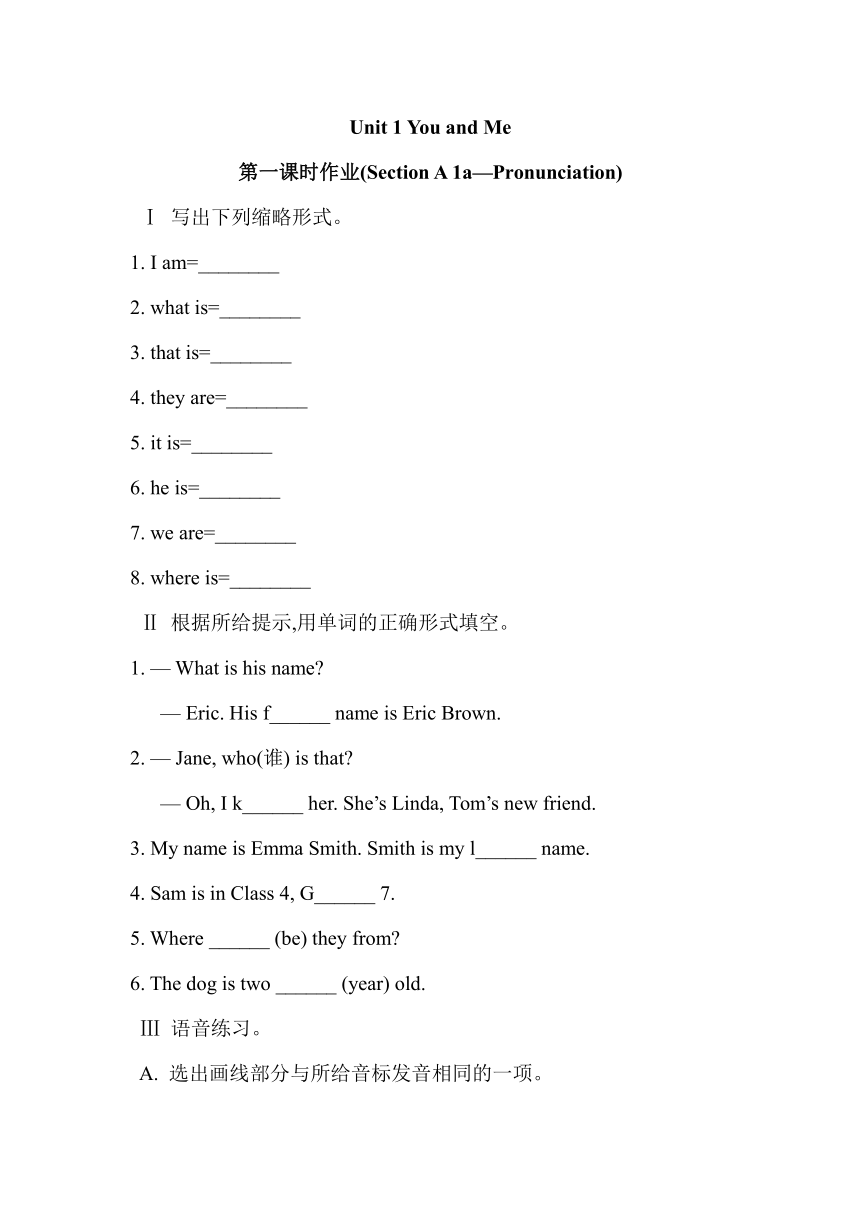 Unit 1 You and Me

第一课时作业(Section A 1a—Pronunciation)

Ⅰ 写出下列缩略形式。

1. I am=________

2. what is=________

3. that is=________

4. they are=________

5. it is=________

6. he is=________

7. we are=________

8. where is=________

Ⅱ 根据所给提示,用单词的正确形式填空。

1. — What is his name?

— Eric. His f______ name is Eric Brown.

2. — Jane, who(谁) is that?

— Oh, I k______ her. She’s Linda, Tom’s new friend.

3. My name is Emma Smith. Smith is my l______ name.

4. Sam is in Class 4, G______ 7.

5. Where ______ (be) they from?

6. The dog is two ______ (year) old.

Ⅲ 语音练习。

A. 选出画线部分与所给音标发音相同的一项。